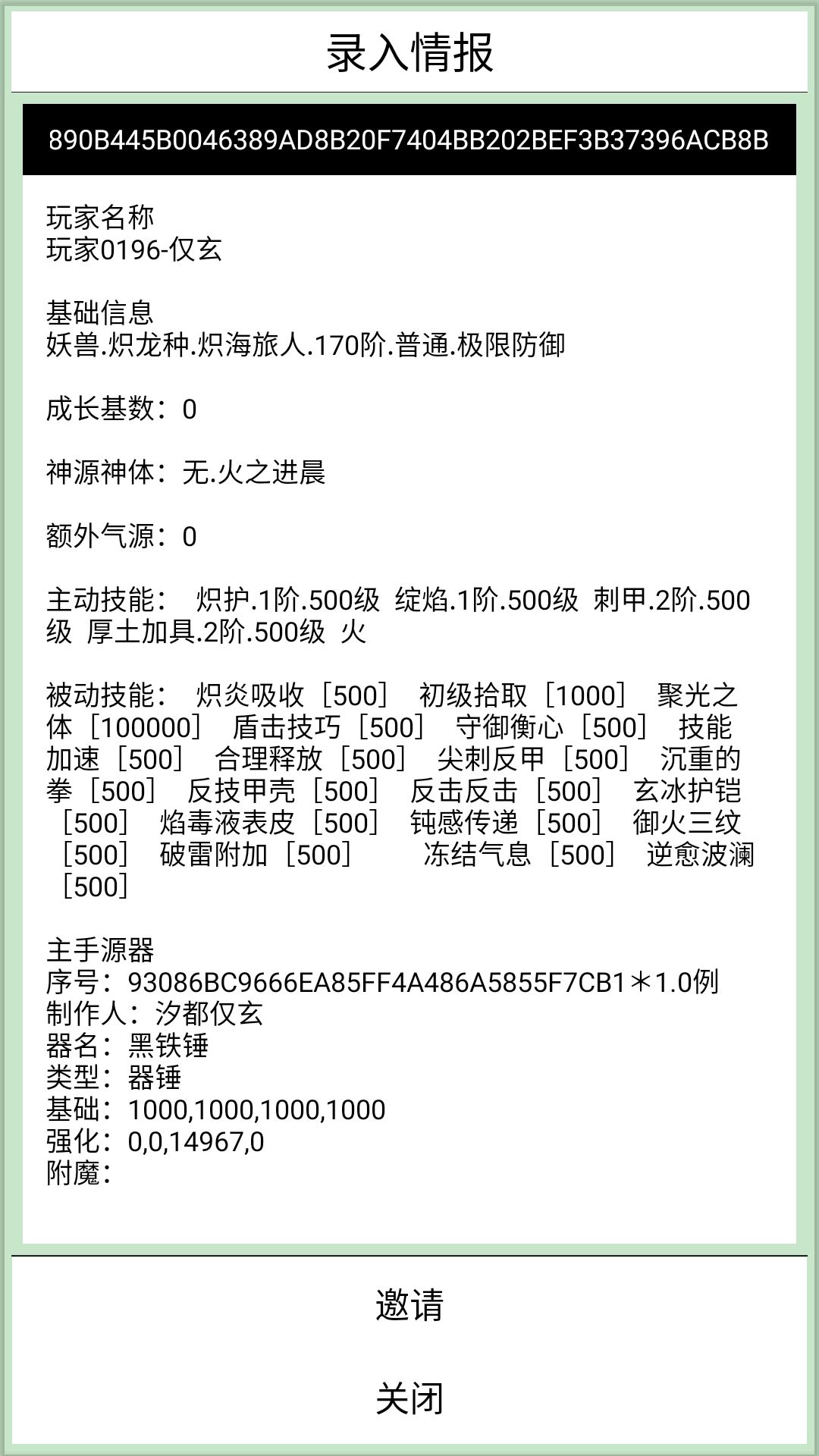 录入情报

890B445B0046389AD8B20F7404BB202BEF3B37396ACB8B

玩家名称
玩家0196-仅玄

基础信息
妖兽.炽龙种.炽海旅人.170阶.普通.极限防御

成长基数：0

神源神体：无.火之进晨

额外气源：0

主动技能： 炽护.1阶.500级 绽焰.1阶.500级 刺甲.2阶.500级 厚土加具.2阶.500级 火

被动技能： 炽炎吸收［500］ 初级拾取［1000］ 聚光之体［100000］ 盾击技巧［500］ 守御衡心［500］ 技能加速［500］ 合理释放［500］ 尖刺反甲［500］ 沉重的拳［500］ 反技甲壳［500］ 反击反击［500］ 玄冰护铠［500］ 焰毒液表皮［500］ 钝感传递［500］ 御火三纹［500］ 破雷附加［500］ 冻结气息［500］ 逆愈波澜［500］

主手源器
序号：93086BC9666EA85FF4A486A5855F7CB1＊1.0例
制作人：汐都仅玄
器名：黑铁锤
类型：器锤
基础：1000,1000,1000,1000
强化：0,0,14967,0
附魔：

邀请

关闭